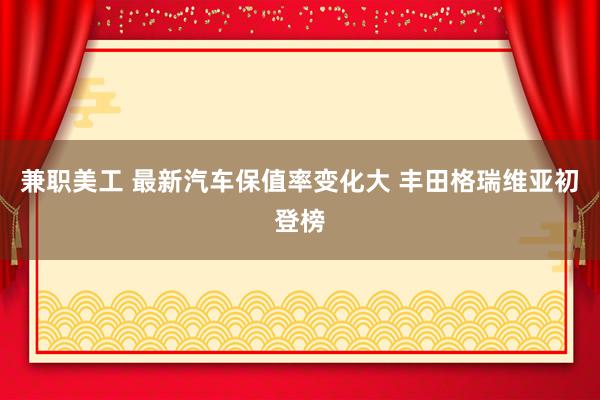 兼职美工 最新汽车保值率变化大 丰田格瑞维亚初登榜